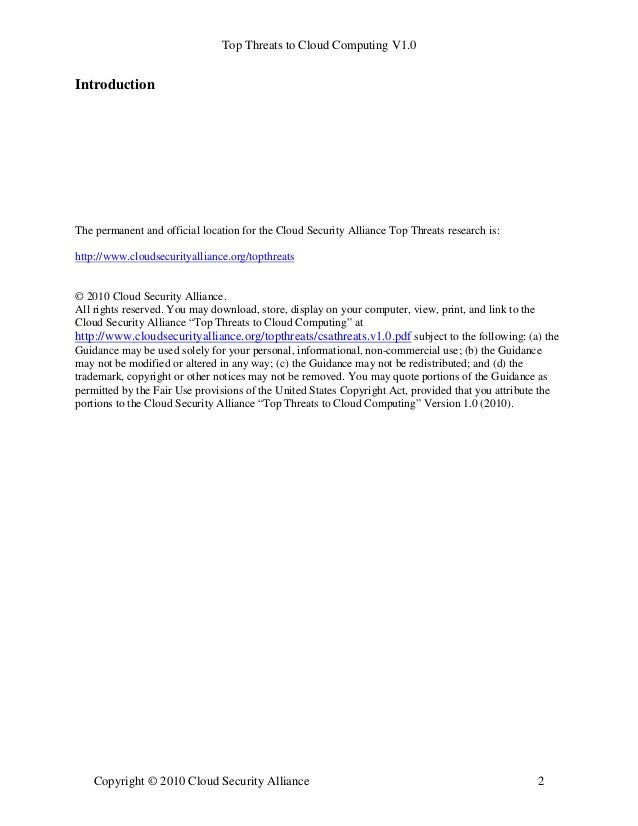 Top Threats to Cloud Computing V1.0

Introduction

The permanent and official location for the Cloud Security Alliance Top Threats research is:

http://www.cloudsecurityalliance.org/topthreats

© 2010 Cloud Security Alliance.
All rights reserved. You may download, store, display on your computer, view, print, and link to the Cloud Security Alliance "Top Threats to Cloud Computing" at http://www.cloudsecurityalliance.org/topthreats/csathreats.v1.0.pdf subject to the following: (a) the Guidance may be used solely for your personal, informational, non-commercial use; (b) the Guidance may not be modified or altered in any way; (c) the Guidance may not be redistributed; and (d) the trademark, copyright or other notices may not be removed. You may quote portions of the Guidance as permitted by the Fair Use provisions of the United States Copyright Act, provided that you attribute the portions to the Cloud Security Alliance "Top Threats to Cloud Computing" Version 1.0 (2010).

Copyright © 2010 Cloud Security Alliance 2